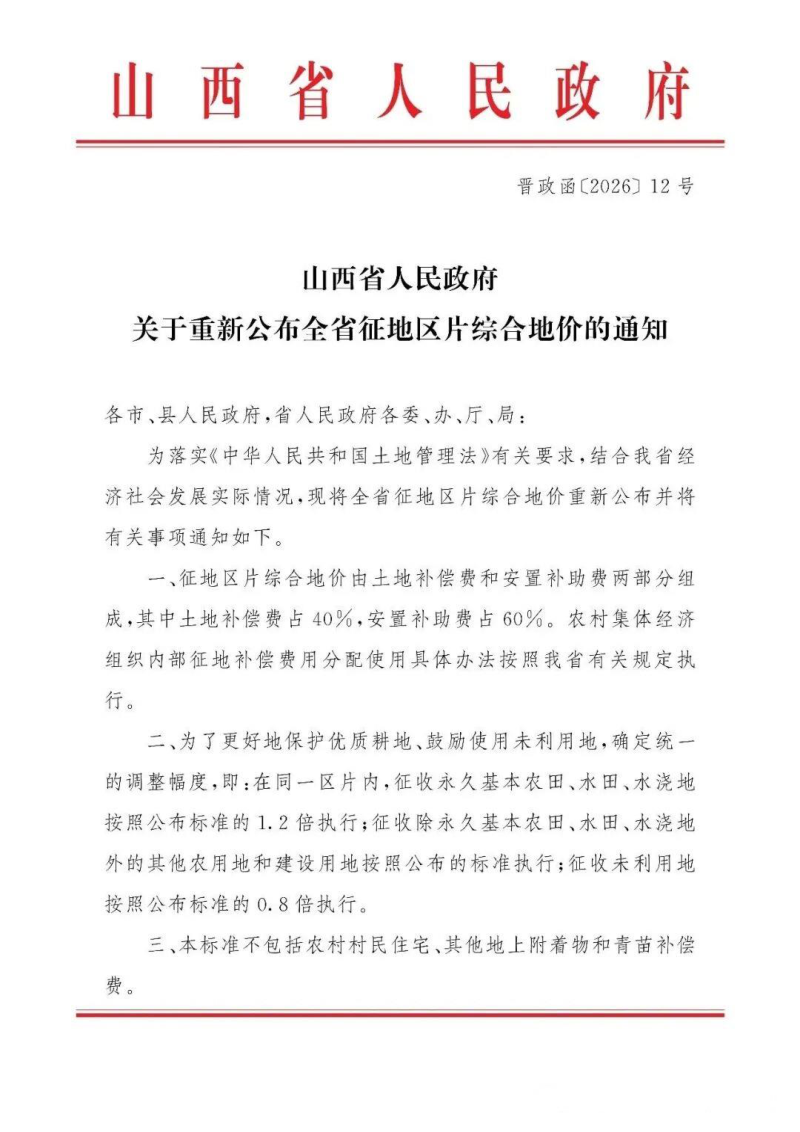 山西省人民政府

晋政函〔2026〕12号

山西省人民政府
关于重新公布全省征地区片综合地价的通知

各市、县人民政府，省人民政府各委、办、厅、局：

为落实《中华人民共和国土地管理法》有关要求，结合我省经济社会发展实际情况，现将全省征地区片综合地价重新公布并将有关事项通知如下。

一、征地区片综合地价由土地补偿费和安置补助费两部分组成，其中土地补偿费占40%，安置补助费占60%。农村集体经济组织内部征地补偿费用分配使用具体办法按照我省有关规定执行。

二、为了更好地保护优质耕地、鼓励使用未利用地，确定统一的调整幅度，即：在同一区片内，征收永久基本农田、水田、水浇地按照公布标准的1.2倍执行；征收除永久基本农田、水田、水浇地外的其他农用地和建设用地按照公布的标准执行；征收未利用地按照公布标准的0.8倍执行。

三、本标准不包括农村村民住宅、其他地上附着物和青苗补偿费。